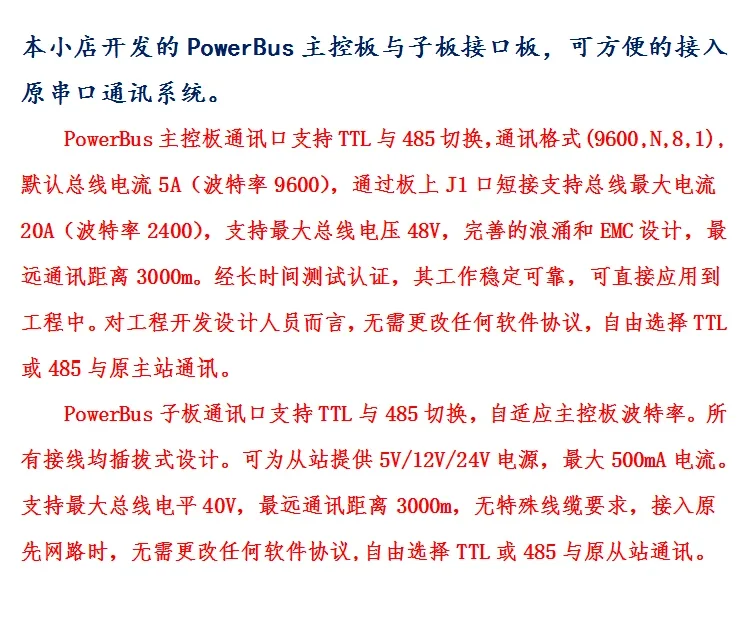 本小店开发的PowerBus主控板与子板接口板，可方便的接入原串口通讯系统。

PowerBus主控板通讯口支持TTL与485切换,通讯格式(9600,N,8,1),默认总线电流5A（波特率9600），通过板上J1口短接支持总线最大电流20A（波特率2400），支持最大总线电压48V，完善的浪涌和EMC设计，最远通讯距离3000m。经长时间测试认证，其工作稳定可靠，可直接应用到工程中。对工程开发设计人员而言，无需更改任何软件协议，自由选择TTL或485与原主站通讯。

PowerBus子板通讯口支持TTL与485切换，自适应主控板波特率。所有接线均插拔式设计。可为从站提供5V/12V/24V电源，最大500mA电流。支持最大总线电平40V，最远通讯距离3000m，无特殊线缆要求，接入原先网路时，无需更改任何软件协议,自由选择TTL或485与原从站通讯。